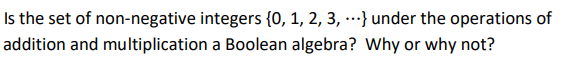 Is the set of non-negative integers $\{0, 1, 2, 3, \cdots\}$ under the operations of addition and multiplication a Boolean algebra? Why or why not?